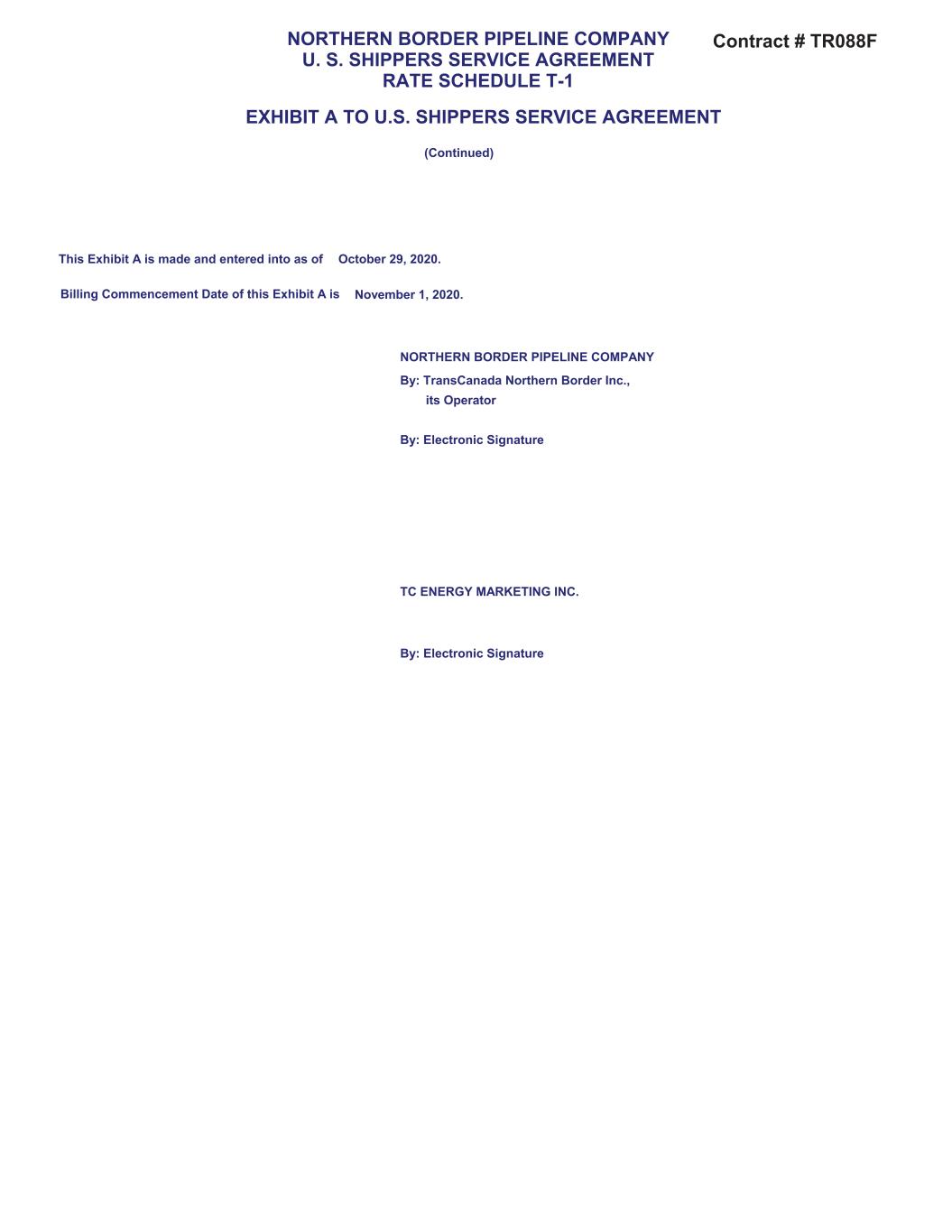 NORTHERN BORDER PIPELINE COMPANY
U. S. SHIPPERS SERVICE AGREEMENT
RATE SCHEDULE T-1

Contract # TR088F

EXHIBIT A TO U.S. SHIPPERS SERVICE AGREEMENT

(Continued)

This Exhibit A is made and entered into as of October 29, 2020.

Billing Commencement Date of this Exhibit A is November 1, 2020.

NORTHERN BORDER PIPELINE COMPANY
By: TransCanada Northern Border Inc.,
its Operator

By: Electronic Signature

TC ENERGY MARKETING INC.

By: Electronic Signature